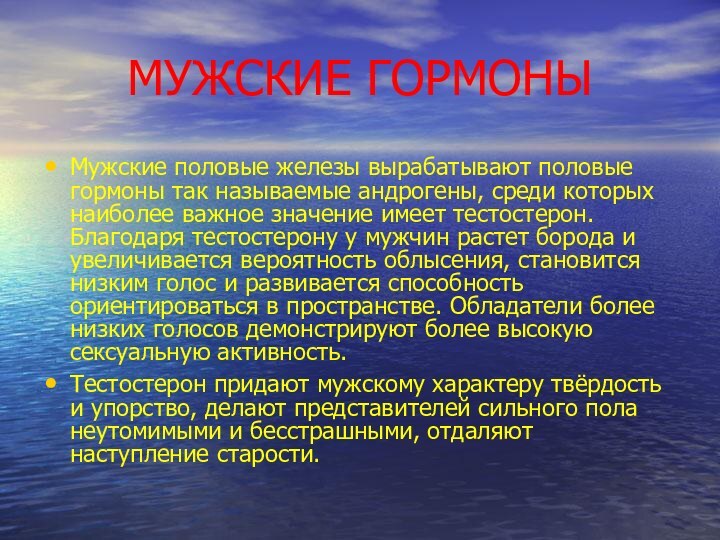 МУЖСКИЕ ГОРМОНЫ

• Мужские половые железы вырабатывают половые гормоны так называемые андрогены, среди которых наиболее важное значение имеет тестостерон. Благодаря тестостерону у мужчин растет борода и увеличивается вероятность облысения, становится низким голос и развивается способность ориентироваться в пространстве. Обладатели более низких голосов демонстрируют более высокую сексуальную активность.

• Тестостерон придают мужскому характеру твёрдость и упорство, делают представителей сильного пола неутомимыми и бесстрашными, отдаляют наступление старости.